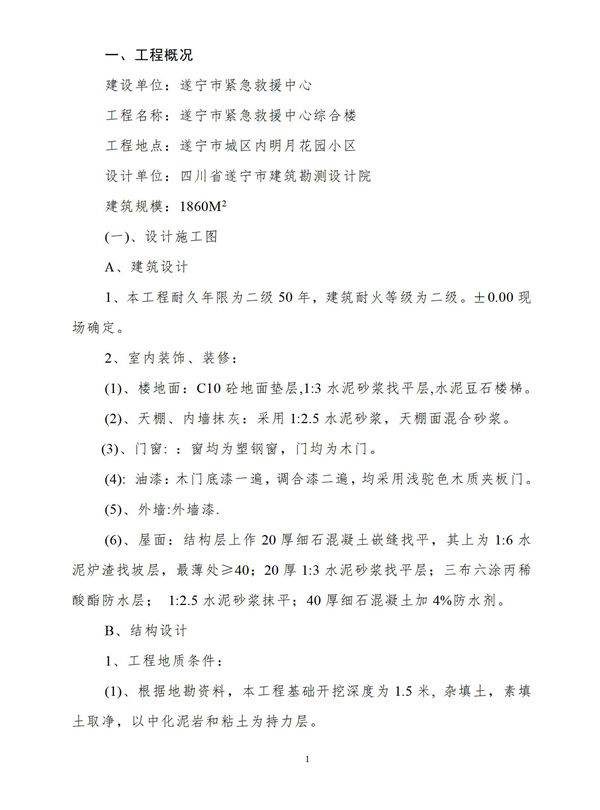 一、工程概况

建设单位：遂宁市紧急救援中心

工程名称：遂宁市紧急救援中心综合楼

工程地点：遂宁市城区内明月花园小区

设计单位：四川省遂宁市建筑勘测设计院

建筑规模：1860M$^2$

(一)、设计施工图

A、建筑设计

1、本工程耐久年限为二级 50 年，建筑耐火等级为二级。±0.00 现场确定。

2、室内装饰、装修：

(1)、楼地面：C10 砼地面垫层,1:3 水泥砂浆找平层,水泥豆石楼梯。

(2)、天棚、内墙抹灰：采用 1:2.5 水泥砂浆，天棚面混合砂浆。

(3)、门窗：：窗均为塑钢窗，门均为木门。

(4): 油漆：木门底漆一遍，调合漆二遍，均采用浅驼色木质夹板门。

(5)、外墙:外墙漆.

(6)、屋面：结构层上作 20 厚细石混凝土嵌缝找平，其上为 1:6 水泥炉渣找坡层，最薄处≥40；20 厚 1:3 水泥砂浆找平层；三布六涂丙稀酸酯防水层； 1:2.5 水泥砂浆抹平；40 厚细石混凝土加 4%防水剂。

B、结构设计

1、工程地质条件：

(1)、根据地勘资料，本工程基础开挖深度为 1.5 米，杂填土，素填土取净，以中化泥岩和粘土为持力层。

1